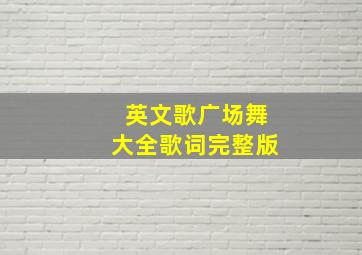 英文歌广场舞
大全歌词完整版